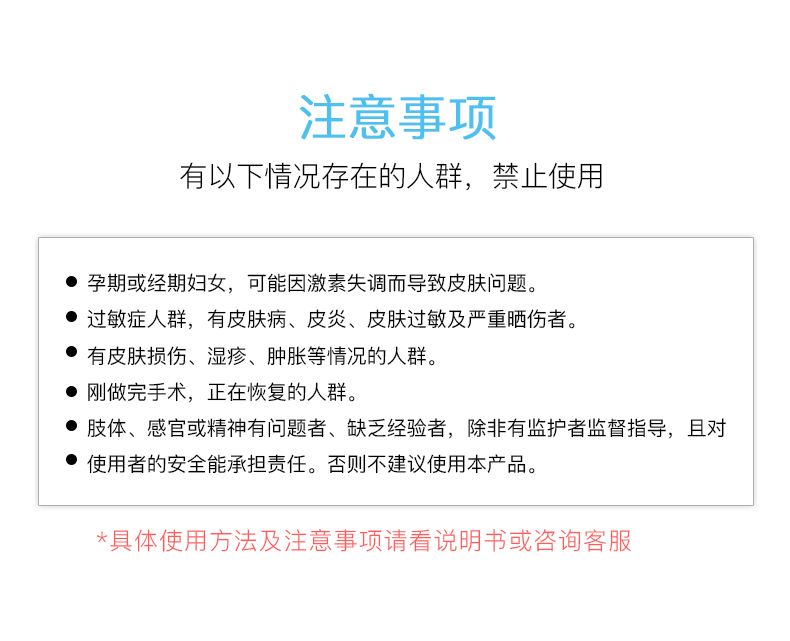 注意事项

有以下情况存在的人群，禁止使用

• 孕期或经期妇女，可能因激素失调而导致皮肤问题。
• 过敏症人群，有皮肤病、皮炎、皮肤过敏及严重晒伤者。
• 有皮肤损伤、湿疹、肿胀等情况的人群。
• 刚做完手术，正在恢复的人群。
• 肢体、感官或精神有问题者、缺乏经验者，除非有监护者监督指导，且对
• 使用者的安全能承担责任。否则不建议使用本产品。

*具体使用方法及注意事项请看说明书或咨询客服